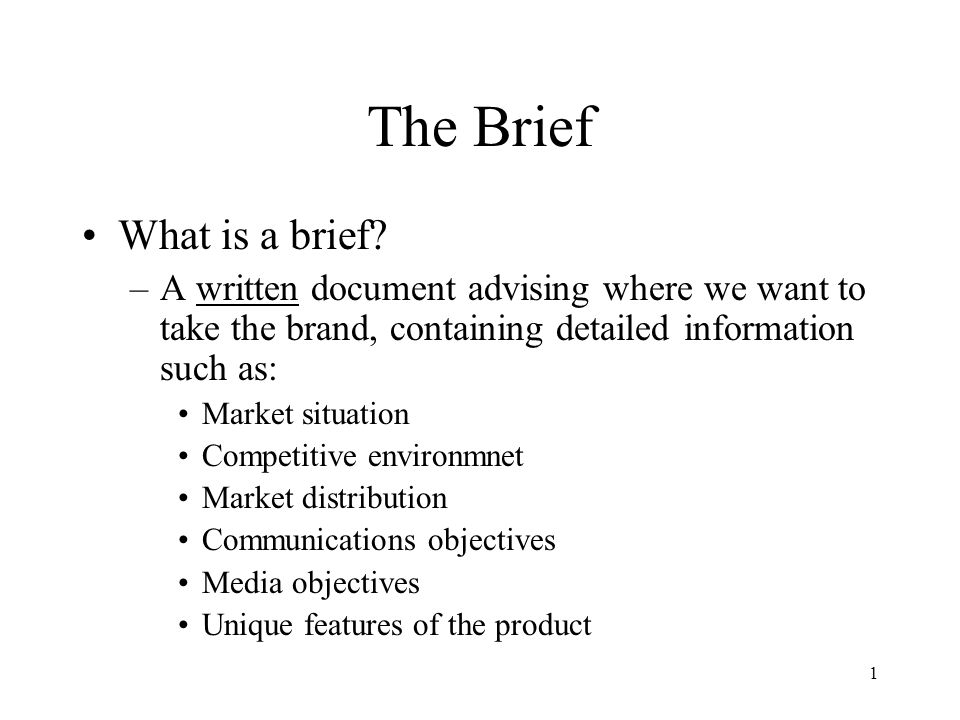 The Brief

• What is a brief?
– A written document advising where we want to take the brand, containing detailed information such as:
• Market situation
• Competitive environmnet
• Market distribution
• Communications objectives
• Media objectives
• Unique features of the product

1